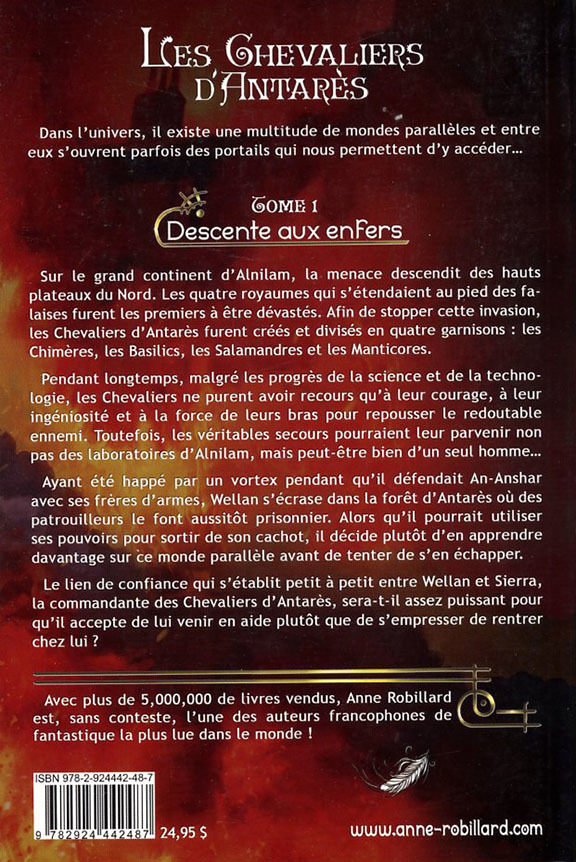 LES CHEVALIERS D'ANTARÈS

Dans l'univers, il existe une multitude de mondes parallèles et entre eux s'ouvrent parfois des portails qui nous permettent d'y accéder...

TOME 1
Descente aux enfers

Sur le grand continent d'Alnilam, la menace descendit des hauts plateaux du Nord. Les quatre royaumes qui s'étendaient au pied des falaises furent les premiers à être dévastés. Afin de stopper cette invasion, les Chevaliers d'Antarès furent créés et divisés en quatre garnisons : les Chimères, les Basilics, les Salamandres et les Manticores.

Pendant longtemps, malgré les progrès de la science et de la technologie, les Chevaliers ne purent avoir recours qu'à leur courage, à leur ingéniosité et à la force de leurs bras pour repousser le redoutable ennemi. Toutefois, les véritables secours pourraient leur parvenir non pas des laboratoires d'Alnilam, mais peut-être bien d'un seul homme...

Ayant été happé par un vortex pendant qu'il défendait An-Anshar avec ses frères d'armes, Wellan s'écrase dans la forêt d'Antarès où des patrouilleurs le font aussitôt prisonnier. Alors qu'il pourrait utiliser ses pouvoirs pour sortir de son cachot, il décide plutôt d'en apprendre davantage sur ce monde parallèle avant de tenter de s'en échapper.

Le lien de confiance qui s'établit petit à petit entre Wellan et Sierra, la commandante des Chevaliers d'Antarès, sera-t-il assez puissant pour qu'il accepte de lui venir en aide plutôt que de s'empresser de rentrer chez lui ?

Avec plus de 5,000,000 de livres vendus, Anne Robillard est, sans conteste, l'une des auteurs francophones de fantastique la plus lue dans le monde !

ISBN 978-2-924442-48-7

9 782924 442487 24,95 $

www.anne-robillard.com